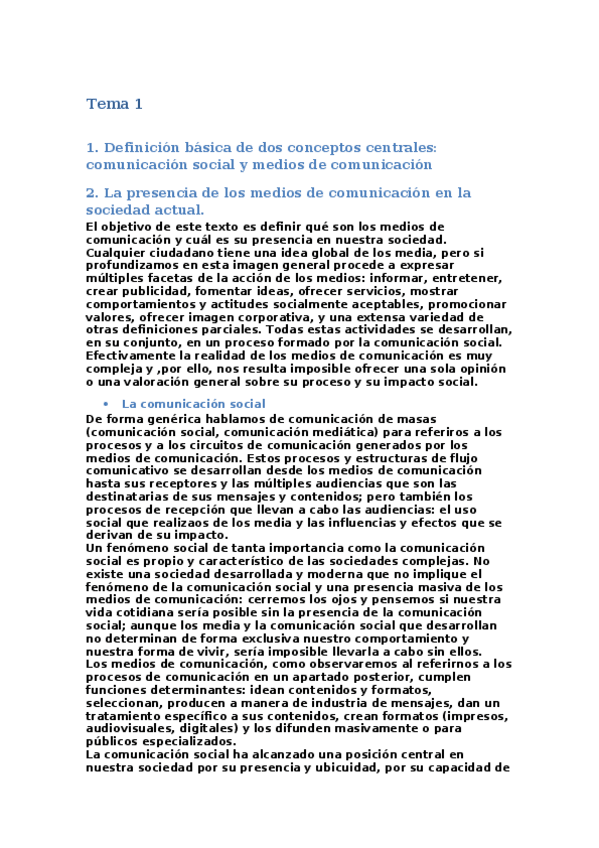 Tema 1

1. Definición básica de dos conceptos centrales: comunicación social y medios de comunicación

2. La presencia de los medios de comunicación en la sociedad actual.

El objetivo de este texto es definir qué son los medios de comunicación y cuál es su presencia en nuestra sociedad. Cualquier ciudadano tiene una idea global de los media, pero si profundizamos en esta imagen general procede a expresar múltiples facetas de la acción de los medios: informar, entretener, crear publicidad, fomentar ideas, ofrecer servicios, mostrar comportamientos y actitudes socialmente aceptables, promocionar valores, ofrecer imagen corporativa, y una extensa variedad de otras definiciones parciales. Todas estas actividades se desarrollan, en su conjunto, en un proceso formado por la comunicación social. Efectivamente la realidad de los medios de comunicación es muy compleja y ,por ello, nos resulta imposible ofrecer una sola opinión o una valoración general sobre su proceso y su impacto social.

• La comunicación social

De forma genérica hablamos de comunicación de masas (comunicación social, comunicación mediática) para referiros a los procesos y a los circuitos de comunicación generados por los medios de comunicación. Estos procesos y estructuras de flujo comunicativo se desarrollan desde los medios de comunicación hasta sus receptores y las múltiples audiencias que son las destinatarias de sus mensajes y contenidos; pero también los procesos de recepción que llevan a cabo las audiencias: el uso social que realizaos de los media y las influencias y efectos que se derivan de su impacto.
Un fenómeno social de tanta importancia como la comunicación social es propio y característico de las sociedades complejas. No existe una sociedad desarrollada y moderna que no implique el fenómeno de la comunicación social y una presencia masiva de los medios de comunicación: cerremos los ojos y pensemos si nuestra vida cotidiana sería posible sin la presencia de la comunicación social; aunque los media y la comunicación social que desarrollan no determinan de forma exclusiva nuestro comportamiento y nuestra forma de vivir, sería imposible llevarla a cabo sin ellos.
Los medios de comunicación, como observaremos al referirnos a los procesos de comunicación en un apartado posterior, cumplen funciones determinantes: idean contenidos y formatos, seleccionan, producen a manera de industria de mensajes, dan un tratamiento específico a sus contenidos, crean formatos (impresos, audiovisuales, digitales) y los difunden masivamente o para públicos especializados.
La comunicación social ha alcanzado una posición central en nuestra sociedad por su presencia y ubicuidad, por su capacidad de